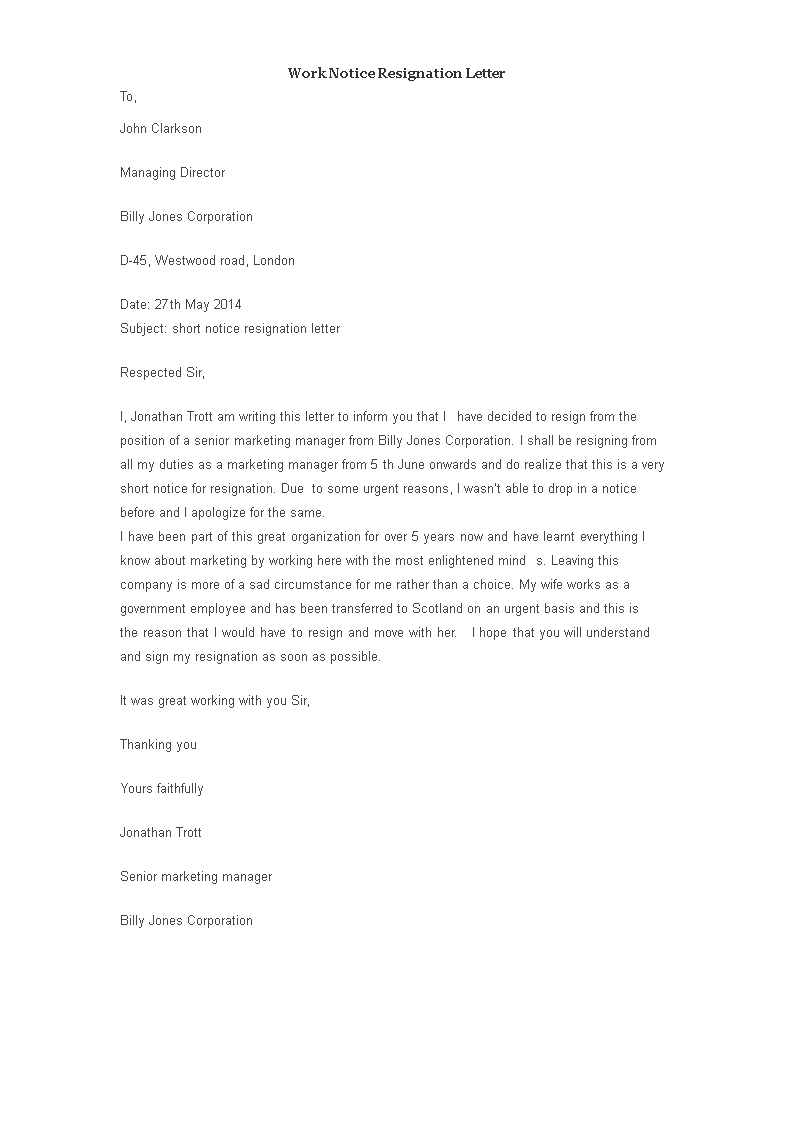 Work Notice Resignation Letter

To,

John Clarkson

Managing Director

Billy Jones Corporation

D-45, Westwood road, London

Date: 27th May 2014
Subject: short notice resignation letter

Respected Sir,

I, Jonathan Trott am writing this letter to inform you that I have decided to resign from the position of a senior marketing manager from Billy Jones Corporation. I shall be resigning from all my duties as a marketing manager from 5 th June onwards and do realize that this is a very short notice for resignation. Due to some urgent reasons, I wasn't able to drop in a notice before and I apologize for the same.
I have been part of this great organization for over 5 years now and have learnt everything I know about marketing by working here with the most enlightened mind s. Leaving this company is more of a sad circumstance for me rather than a choice. My wife works as a government employee and has been transferred to Scotland on an urgent basis and this is the reason that I would have to resign and move with her. I hope that you will understand and sign my resignation as soon as possible.

It was great working with you Sir,

Thanking you

Yours faithfully

Jonathan Trott

Senior marketing manager

Billy Jones Corporation